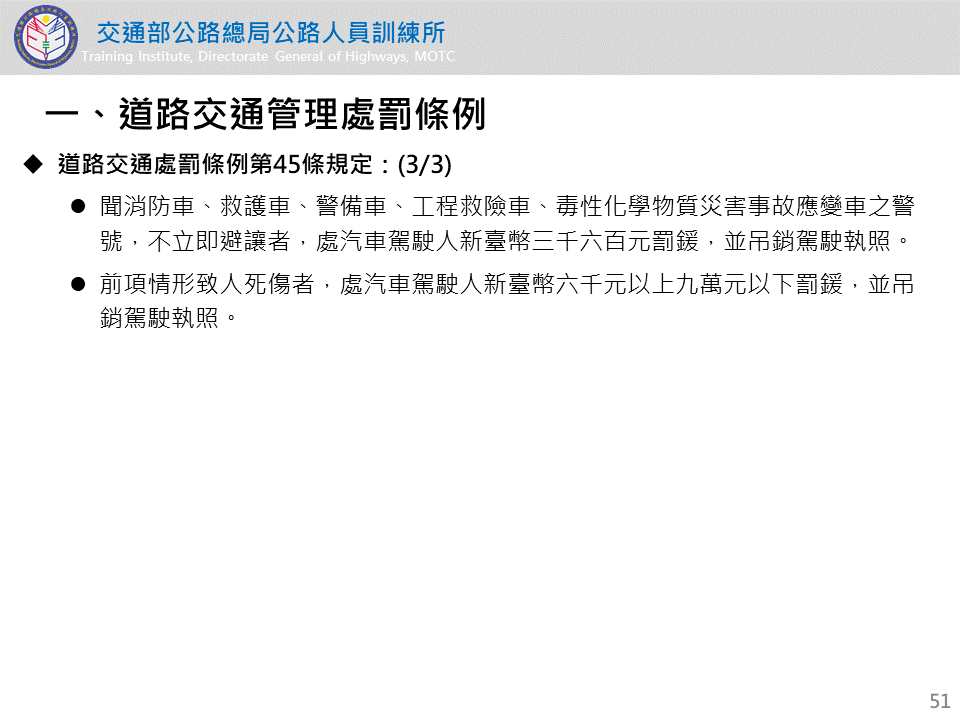 交通部公路總局公路人員訓練所
Training Institute, Directorate General of Highways, MOTC

一、道路交通管理處罰條例

◆ 道路交通處罰條例第45條規定：(3/3)

• 聞消防車、救護車、警備車、工程救險車、毒性化學物質災害事故應變車之警號，不立即避讓者，處汽車駕駛人新臺幣三千六百元罰鍰，並吊銷駕駛執照。

• 前項情形致人死傷者，處汽車駕駛人新臺幣六千元以上九萬元以下罰鍰，並吊銷駕駛執照。

51